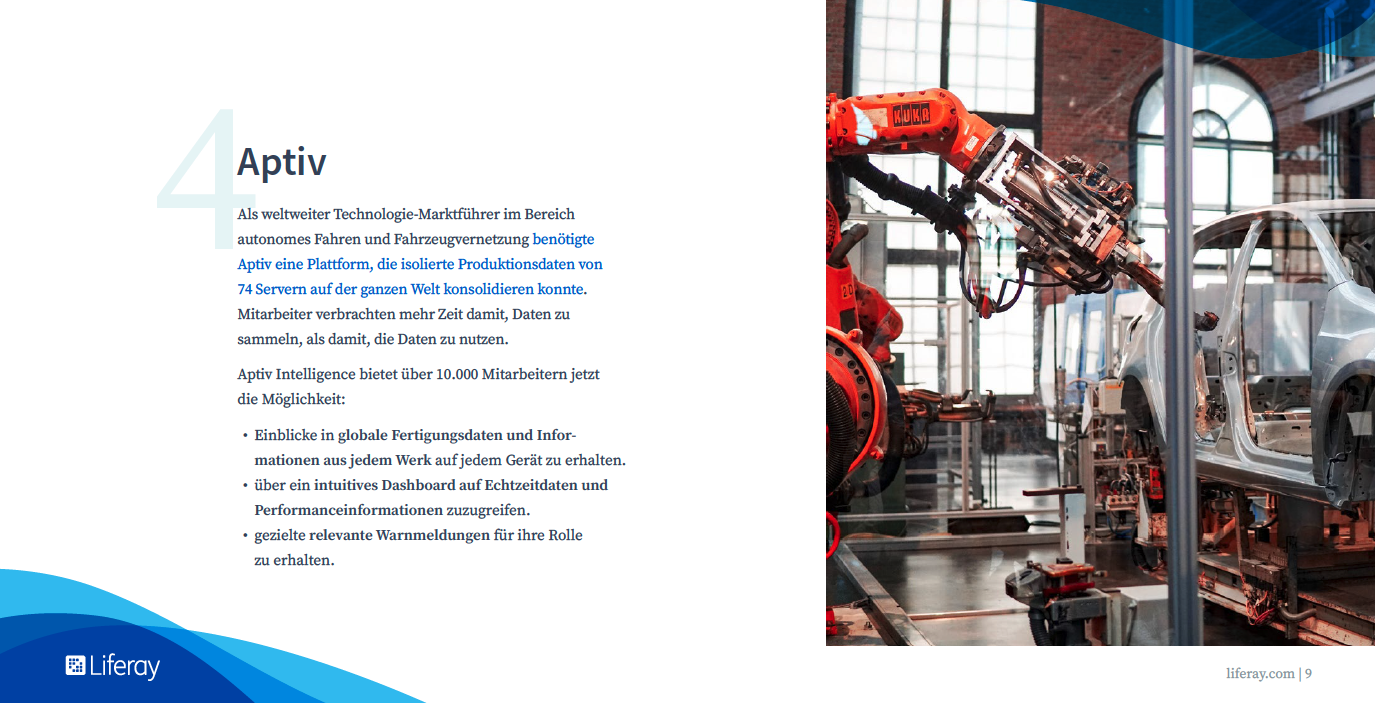 4

Aptiv

Als weltweiter Technologie-Marktführer im Bereich autonomes Fahren und Fahrzeugvernetzung benötigte Aptiv eine Plattform, die isolierte Produktionsdaten von 74 Servern auf der ganzen Welt konsolidieren konnte. Mitarbeiter verbrachten mehr Zeit damit, Daten zu sammeln, als damit, die Daten zu nutzen.

Aptiv Intelligence bietet über 10.000 Mitarbeitern jetzt die Möglichkeit:

• Einblicke in globale Fertigungsdaten und Informationen aus jedem Werk auf jedem Gerät zu erhalten.
• über ein intuitives Dashboard auf Echtzeitdaten und Performanceinformationen zuzugreifen.
• gezielte relevante Warnmeldungen für ihre Rolle zu erhalten.

KUKA

Liferay

liferay.com | 9